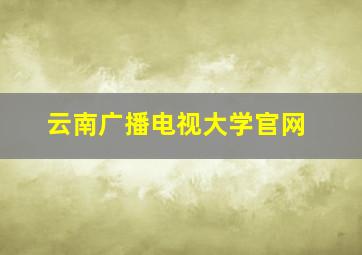 云南广播电视大学官网